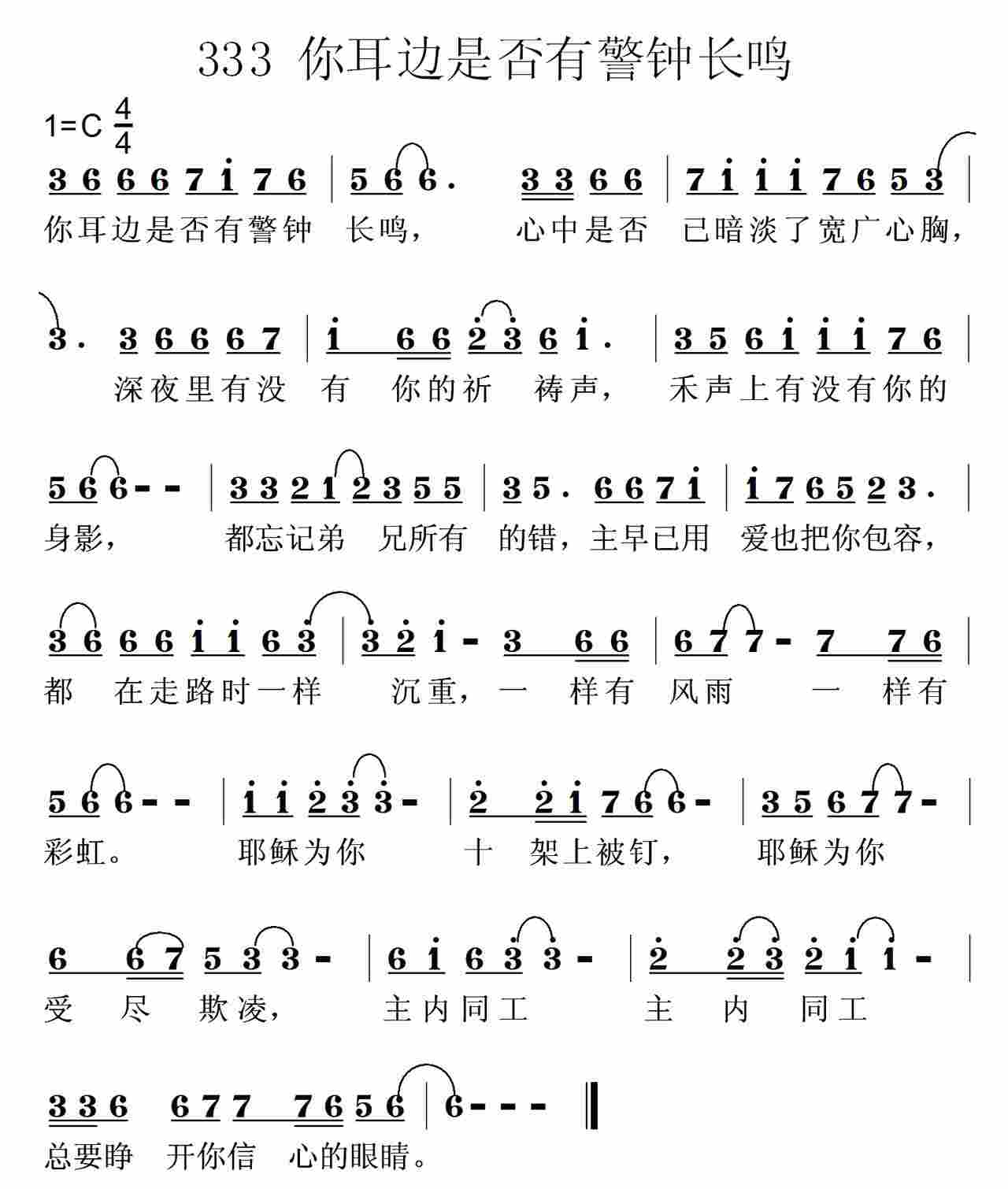 333 你耳边是否有警钟长鸣

1=C $\frac{4}{4}$

3 6 6 6 7 i 7 6 | 5 6 6 . 3 3 6 6 | 7 i i i 7 6 5 3 |
你耳边是否有警钟 长鸣， 心中是否 已暗淡了宽广心胸，

3 . 3 6 6 6 7 | i 6 6 2 3 6 i . | 3 5 6 i i i 7 6 |
深夜里有没 有 你的祈 祷声， 禾声上有没有你的

5 6 6 - - | 3 3 2 1 2 3 5 5 | 3 5 . 6 6 7 i | i 7 6 5 2 3 . |
身影， 都忘记弟 兄所有 的错，主早已用 爱也把你包容，

3 6 6 6 i i 6 3 | 3 2 i - 3 6 6 | 6 7 7 - 7 7 6 |
都 在走路时一样 沉重，一 样有 风雨 一 样有

5 6 6 - - | i i 2 3 3 - | 2 2 i 7 6 6 - | 3 5 6 7 7 - |
彩虹。 耶稣为你 十 架上被钉， 耶稣为你

6 6 7 5 3 3 - | 6 i 6 3 3 - | 2 2 3 2 i i - |
受 尽 欺凌， 主内同工 主 内 同工

3 3 6 6 7 7 7 6 5 6 | 6 - - - ‖
总要睁 开你信 心的眼睛。